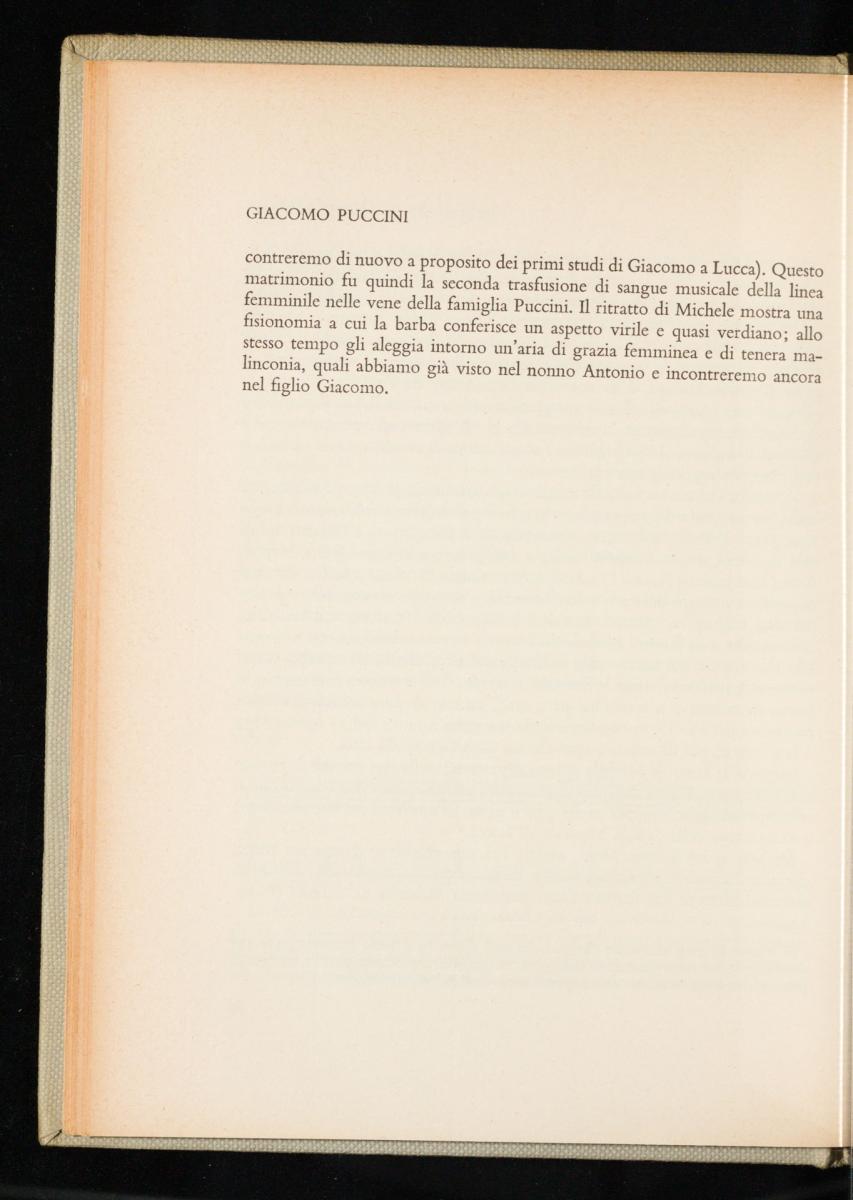 GIACOMO PUCCINI

contreremo di nuovo a proposito dei primi studi di Giacomo a Lucca). Questo matrimonio fu quindi la seconda trasfusione di sangue musicale della linea femminile nelle vene della famiglia Puccini. Il ritratto di Michele mostra una fisionomia a cui la barba conferisce un aspetto virile e quasi verdiano; allo stesso tempo gli aleggia intorno un'aria di grazia femminea e di tenera malinconia, quali abbiamo già visto nel nonno Antonio e incontreremo ancora nel figlio Giacomo.